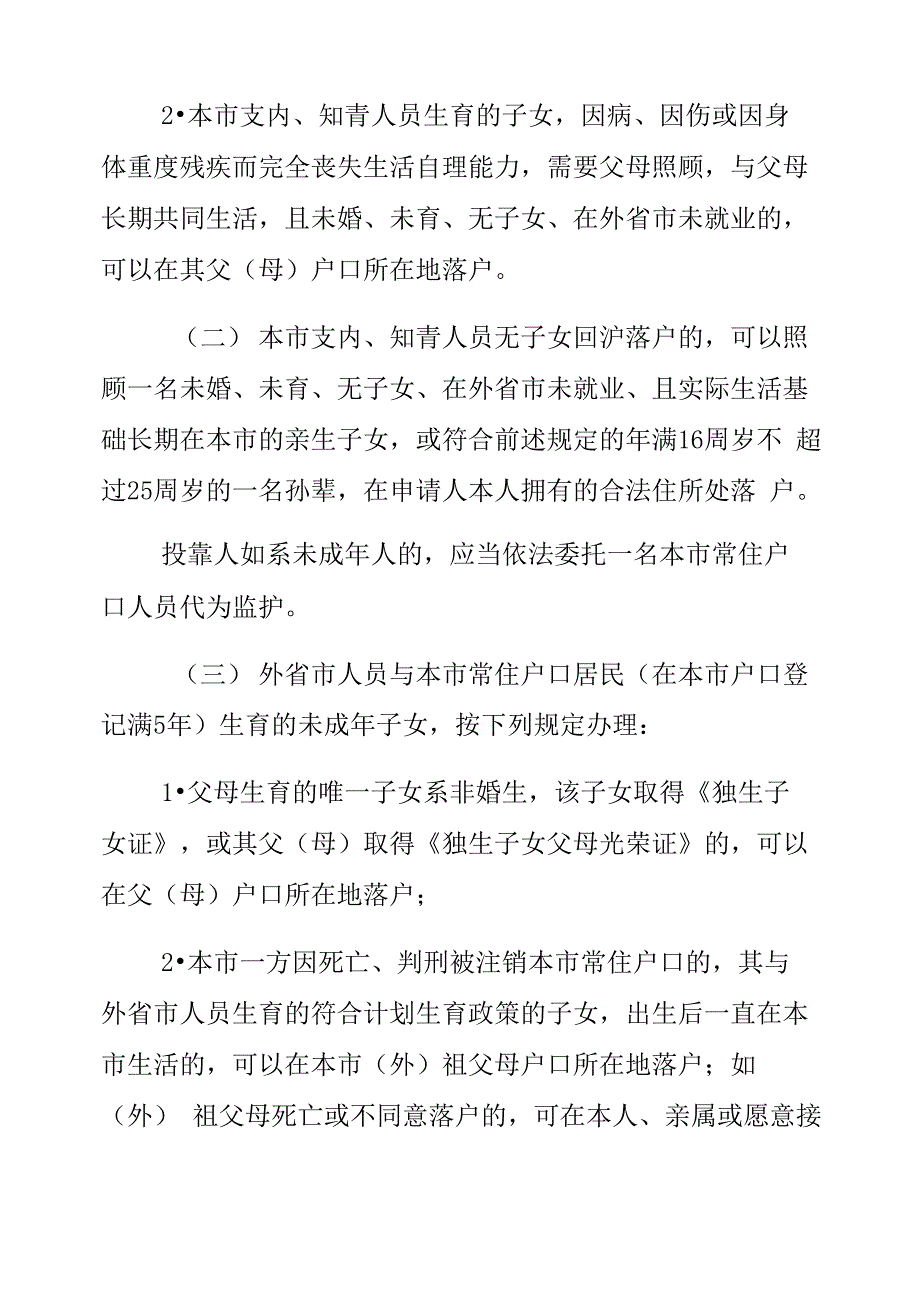 2•本市支内、知青人员生育的子女，因病、因伤或因身体重度残疾而完全丧失生活自理能力，需要父母照顾，与父母长期共同生活，且未婚、未育、无子女、在外省市未就业的，可以在其父（母）户口所在地落户。

（二） 本市支内、知青人员无子女回沪落户的，可以照顾一名未婚、未育、无子女、在外省市未就业、且实际生活基础长期在本市的亲生子女，或符合前述规定的年满16周岁不 超过25周岁的一名孙辈，在申请人本人拥有的合法住所处落 户。

投靠人如系未成年人的，应当依法委托一名本市常住户口人员代为监护。

（三） 外省市人员与本市常住户口居民（在本市户口登记满5年）生育的未成年子女，按下列规定办理：

1•父母生育的唯一子女系非婚生，该子女取得《独生子女证》，或其父（母）取得《独生子女父母光荣证》的，可以在父（母）户口所在地落户；

2•本市一方因死亡、判刑被注销本市常住户口的，其与外省市人员生育的符合计划生育政策的子女，出生后一直在本市生活的，可以在本市（外）祖父母户口所在地落户；如（外） 祖父母死亡或不同意落户的，可在本人、亲属或愿意接